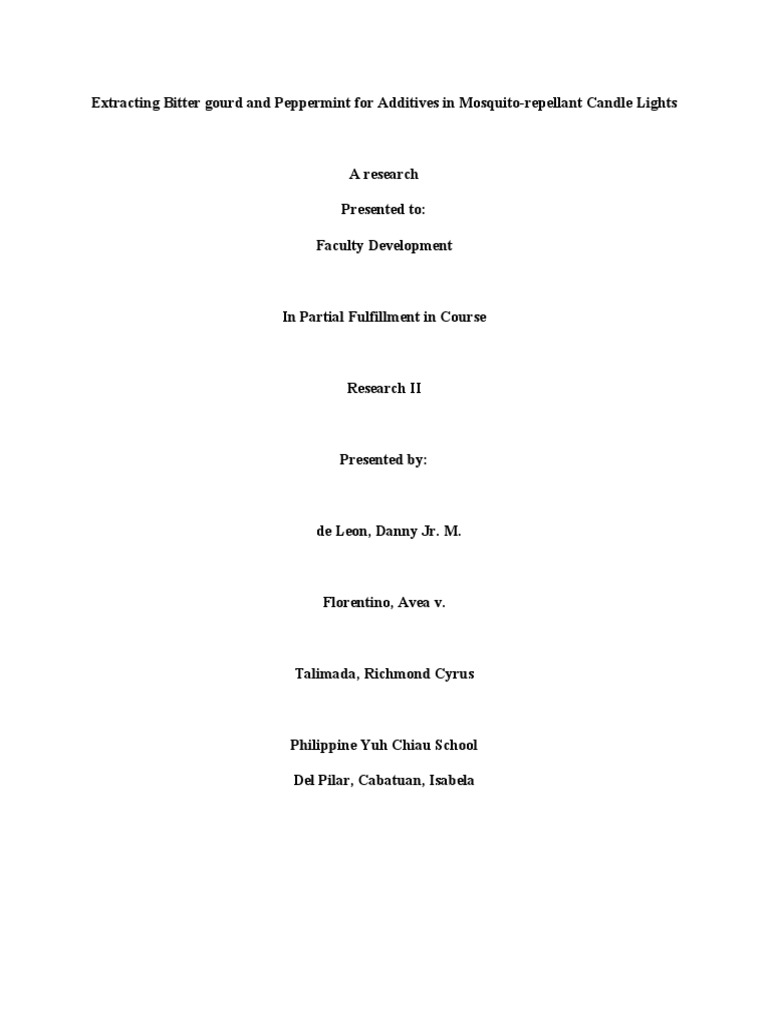 Extracting Bitter gourd and Peppermint for Additives in Mosquito-repellant Candle Lights

A research

Presented to:

Faculty Development

In Partial Fulfillment in Course

Research II

Presented by:

de Leon, Danny Jr. M.

Florentino, Avea v.

Talimada, Richmond Cyrus

Philippine Yuh Chiau School

Del Pilar, Cabatuan, Isabela